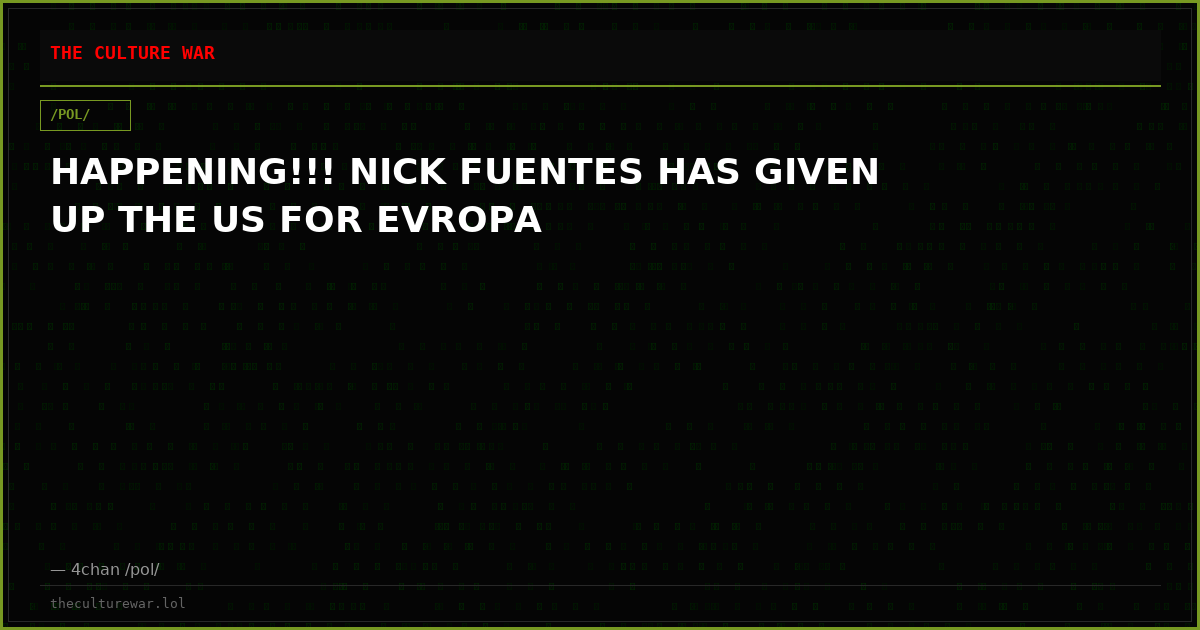 THE CULTURE WAR

/POL/

HAPPENING!!! NICK FUENTES HAS GIVEN UP THE US FOR EVROPA

— 4chan /pol/

theculturewar.lol